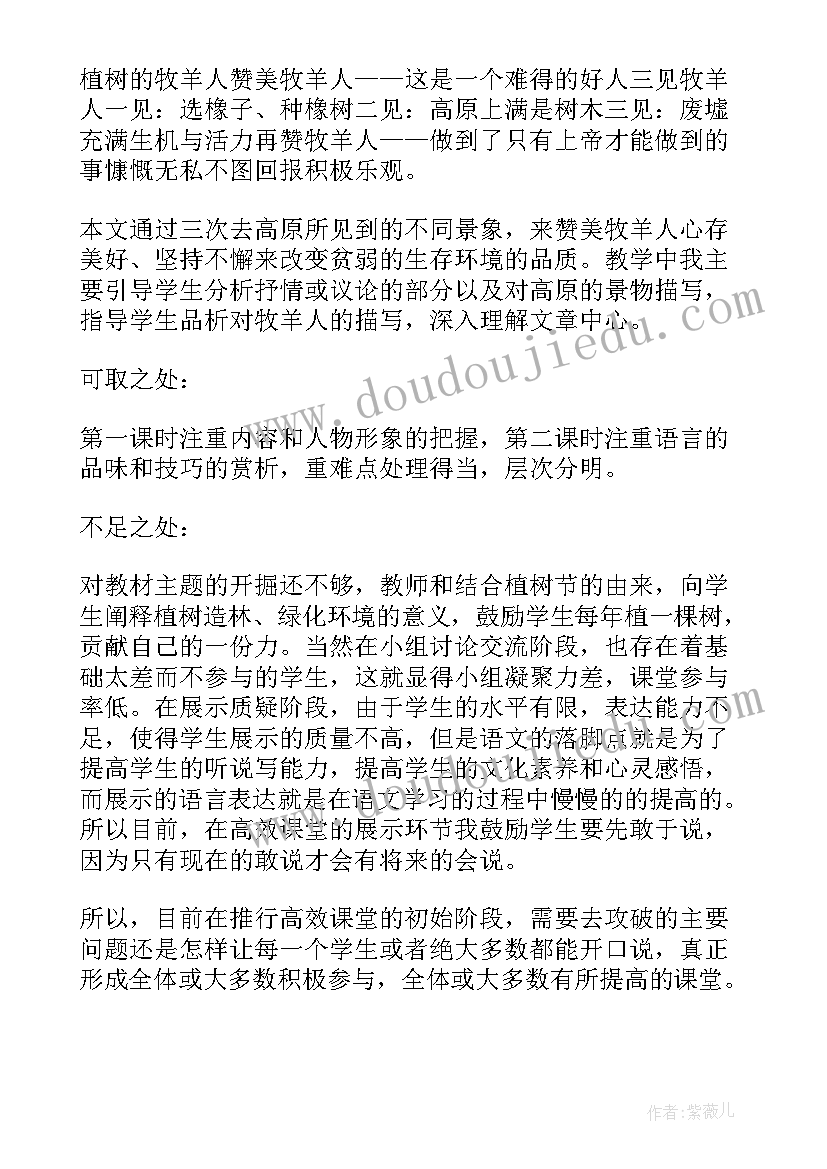 植树的牧羊人赞美牧羊人——这是一个难得的好人三见牧羊人一见：选橡子、种橡树二见：高原上满是树木三见：废墟充满生机与活力再赞牧羊人——做到了只有上帝才能做到的事慷慨无私不图回报积极乐观。

本文通过三次去高原所见到的不同景象，来赞美牧羊人心存美好、坚持不懈来改变贫弱的生存环境的品质。教学中我主要引导学生分析抒情或议论的部分以及对高原的景物描写，指导学生品析对牧羊人的描写，深入理解文章中心。

可取之处：

第一课时注重内容和人物形象的把握，第二课时注重语言的品味和技巧的赏析，重难点处理得当，层次分明。

不足之处：

对教材主题的开掘还不够，教师和结合植树节的由来，向学生阐释植树造林、绿化环境的意义，鼓励学生每年植一棵树，贡献自己的一份力。当然在小组讨论交流阶段，也存在着基础太差而不参与的学生，这就显得小组凝聚力差，课堂参与率低。在展示质疑阶段，由于学生的水平有限，表达能力不足，使得学生展示的质量不高，但是语文的落脚点就是为了提高学生的听说写能力，提高学生的文化素养和心灵感悟，而展示的语言表达就是在语文学习的过程中慢慢的的提高的。所以目前，在高效课堂的展示环节我鼓励学生要先敢于说，因为只有现在的敢说才会有将来的会说。

所以，目前在推行高效课堂的初始阶段，需要去攻破的主要问题还是怎样让每一个学生或者绝大多数都能开口说，真正形成全体或大多数积极参与，全体或大多数有所提高的课堂。

www.doudoujiedu.com

作者:紫薇儿